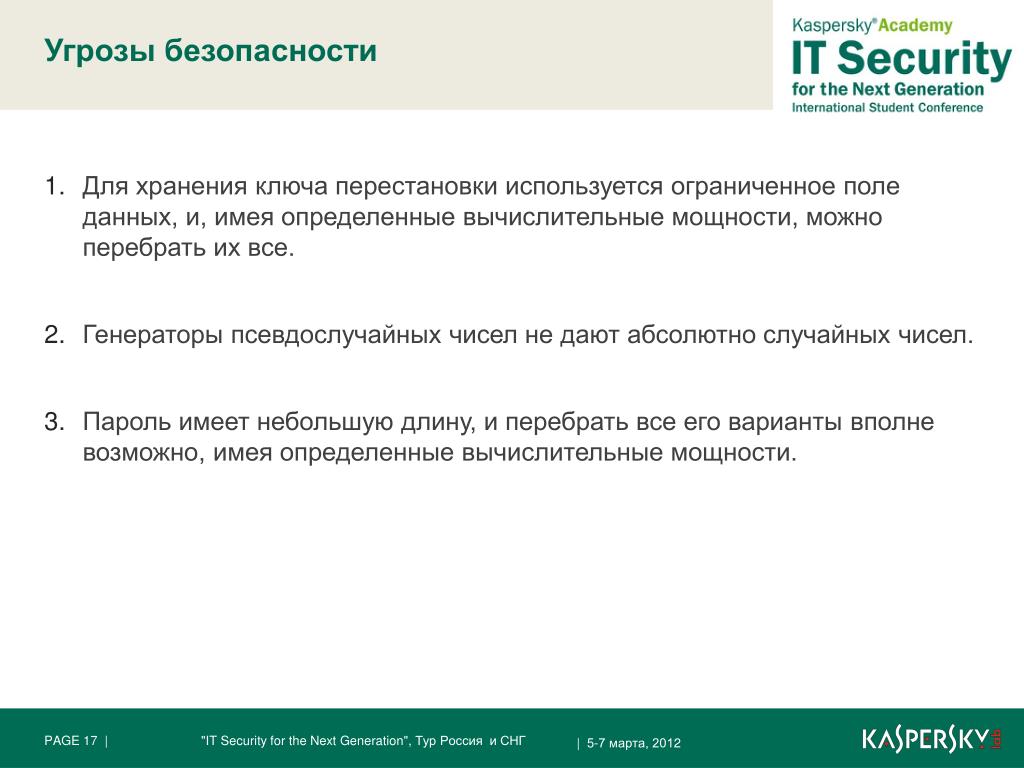 Угрозы безопасности

Kaspersky® Academy
IT Security
for the Next Generation
International Student Conference

1. Для хранения ключа перестановки используется ограниченное поле данных, и, имея определенные вычислительные мощности, можно перебрать их все.

2. Генераторы псевдослучайных чисел не дают абсолютно случайных чисел.

3. Пароль имеет небольшую длину, и перебрать все его варианты вполне возможно, имея определенные вычислительные мощности.

PAGE 17 | "IT Security for the Next Generation", Тур Россия и СНГ | 5-7 марта, 2012

KASPERSKY lab